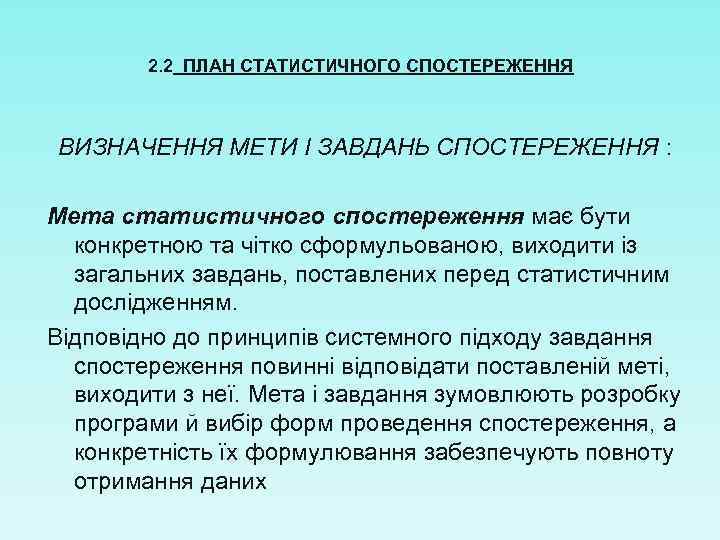 2.2 ПЛАН СТАТИСТИЧНОГО СПОСТЕРЕЖЕННЯ

ВИЗНАЧЕННЯ МЕТИ І ЗАВДАНЬ СПОСТЕРЕЖЕННЯ :

Мета статистичного спостереження має бути конкретною та чітко сформульованою, виходити із загальних завдань, поставлених перед статистичним дослідженням.

Відповідно до принципів системного підходу завдання спостереження повинні відповідати поставленій меті, виходити з неї. Мета і завдання зумовлюють розробку програми й вибір форм проведення спостереження, а конкретність їх формулювання забезпечують повноту отримання даних